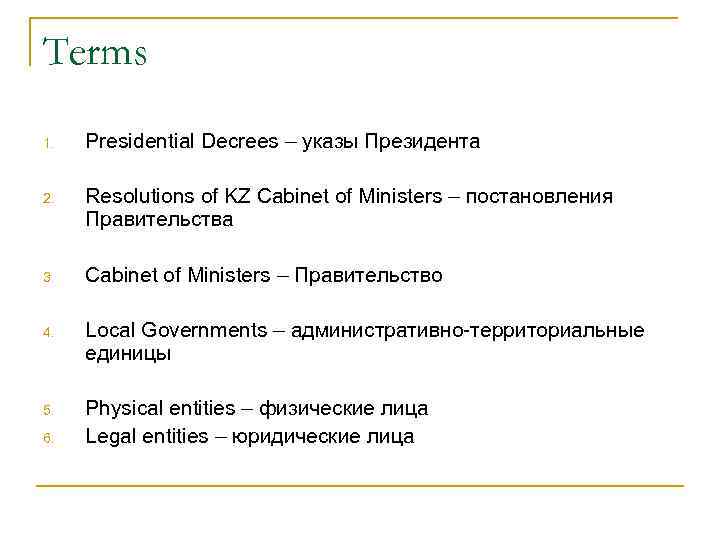 Terms

1. Presidential Decrees – указы Президента

2. Resolutions of KZ Cabinet of Ministers – постановления Правительства

3. Cabinet of Ministers – Правительство

4. Local Governments – административно-территориальные единицы

5. Physical entities – физические лица
6. Legal entities – юридические лица